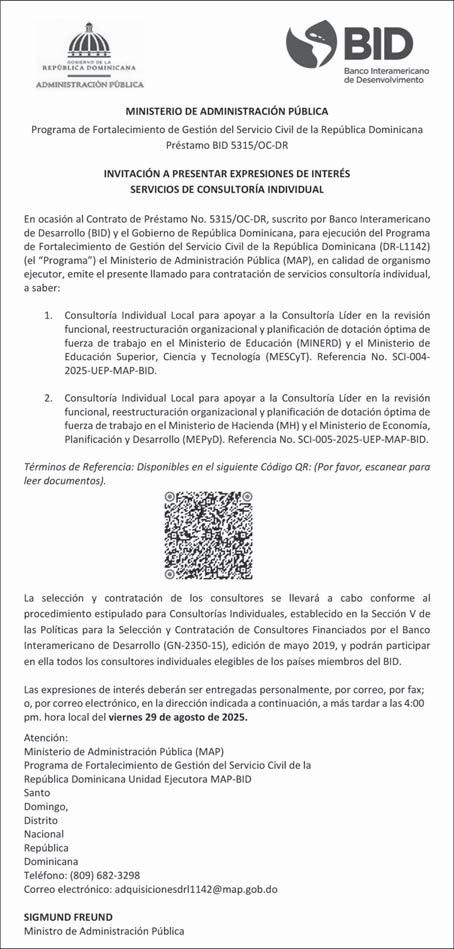 GOBIERNO DE LA
REPÚBLICA DOMINICANA
ADMINISTRACIÓN PÚBLICA

BID
Banco Interamericano de Desenvolvimento

MINISTERIO DE ADMINISTRACIÓN PÚBLICA
Programa de Fortalecimiento de Gestión del Servicio Civil de la República Dominicana
Préstamo BID 5315/OC-DR

INVITACIÓN A PRESENTAR EXPRESIONES DE INTERÉS
SERVICIOS DE CONSULTORÍA INDIVIDUAL

En ocasión al Contrato de Préstamo No. 5315/OC-DR, suscrito por Banco Interamericano de Desarrollo (BID) y el Gobierno de República Dominicana, para ejecución del Programa de Fortalecimiento de Gestión del Servicio Civil de la República Dominicana (DR-L1142) (el "Programa") el Ministerio de Administración Pública (MAP), en calidad de organismo ejecutor, emite el presente llamado para contratación de servicios consultoría individual, a saber:

1. Consultoría Individual Local para apoyar a la Consultoría Líder en la revisión funcional, reestructuración organizacional y planificación de dotación óptima de fuerza de trabajo en el Ministerio de Educación (MINERD) y el Ministerio de Educación Superior, Ciencia y Tecnología (MESCyT). Referencia No. SCI-004-2025-UEP-MAP-BID.

2. Consultoría Individual Local para apoyar a la Consultoría Líder en la revisión funcional, reestructuración organizacional y planificación de dotación óptima de fuerza de trabajo en el Ministerio de Hacienda (MH) y el Ministerio de Economía, Planificación y Desarrollo (MEPyD). Referencia No. SCI-005-2025-UEP-MAP-BID.

Términos de Referencia: Disponibles en el siguiente Código QR: (Por favor, escanear para leer documentos).

La selección y contratación de los consultores se llevará a cabo conforme al procedimiento estipulado para Consultorías Individuales, establecido en la Sección V de las Políticas para la Selección y Contratación de Consultores Financiados por el Banco Interamericano de Desarrollo (GN-2350-15), edición de mayo 2019, y podrán participar en ella todos los consultores individuales elegibles de los países miembros del BID.

Las expresiones de interés deberán ser entregadas personalmente, por correo, por fax; o, por correo electrónico, en la dirección indicada a continuación, a más tardar a las 4:00 pm. hora local del viernes 29 de agosto de 2025.

Atención:
Ministerio de Administración Pública (MAP)
Programa de Fortalecimiento de Gestión del Servicio Civil de la República Dominicana Unidad Ejecutora MAP-BID
Santo
Domingo,
Distrito
Nacional
República
Dominicana
Teléfono: (809) 682-3298
Correo electrónico: adquisicionesdrl1142@map.gob.do

SIGMUND FREUND
Ministro de Administración Pública